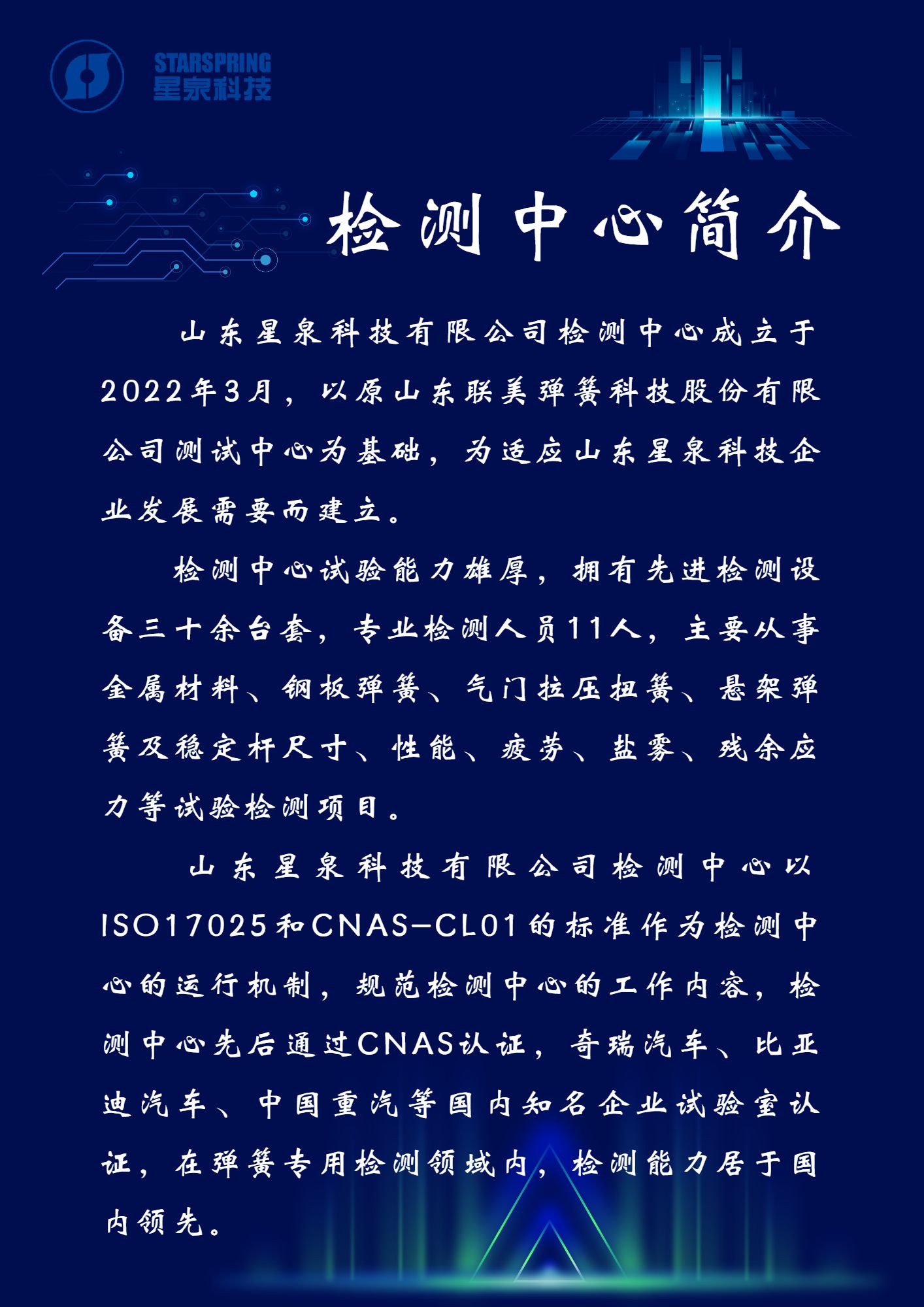 STARSPRING
星泉科技

检测中心简介

山东星泉科技有限公司检测中心成立于2022年3月，以原山东联美弹簧科技股份有限公司测试中心为基础，为适应山东星泉科技企业发展需要而建立。

检测中心试验能力雄厚，拥有先进检测设备三十余台套，专业检测人员11人，主要从事金属材料、钢板弹簧、气门拉压扭簧、悬架弹簧及稳定杆尺寸、性能、疲劳、盐雾、残余应力等试验检测项目。

山东星泉科技有限公司检测中心以ISO17025和CNAS-CL01的标准作为检测中心的运行机制，规范检测中心的工作内容，检测中心先后通过CNAS认证，奇瑞汽车、比亚迪汽车、中国重汽等国内知名企业试验室认证，在弹簧专用检测领域内，检测能力居于国内领先。